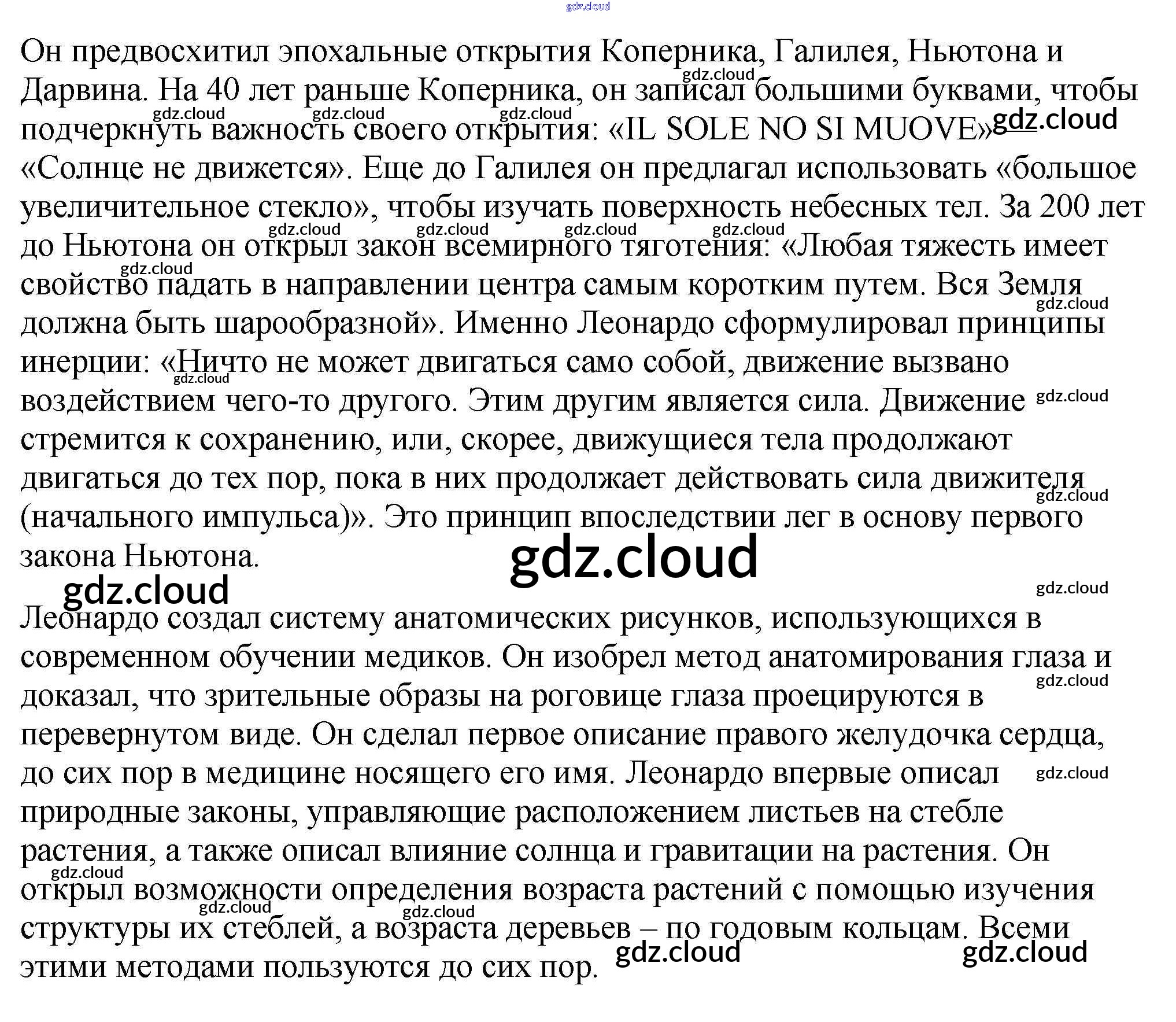 Он предвосхитил эпохальные открытия Коперника, Галилея, Ньютона и Дарвина. На 40 лет раньше Коперника, он записал большими буквами, чтобы подчеркнуть важность своего открытия: «IL SOLE NO SI MUOVE» «Солнце не движется». Еще до Галилея он предлагал использовать «большое увеличительное стекло», чтобы изучать поверхность небесных тел. За 200 лет до Ньютона он открыл закон всемирного тяготения: «Любая тяжесть имеет свойство падать в направлении центра самым коротким путем. Вся Земля должна быть шарообразной». Именно Леонардо сформулировал принципы инерции: «Ничто не может двигаться само собой, движение вызвано воздействием чего-то другого. Этим другим является сила. Движение стремится к сохранению, или, скорее, движущиеся тела продолжают двигаться до тех пор, пока в них продолжает действовать сила движителя (начального импульса)». Это принцип впоследствии лег в основу первого закона Ньютона.

Леонардо создал систему анатомических рисунков, использующихся в современном обучении медиков. Он изобрел метод анатомирования глаза и доказал, что зрительные образы на роговице глаза проецируются в перевернутом виде. Он сделал первое описание правого желудочка сердца, до сих пор в медицине носящего его имя. Леонардо впервые описал природные законы, управляющие расположением листьев на стебле растения, а также описал влияние солнца и гравитации на растения. Он открыл возможности определения возраста растений с помощью изучения структуры их стеблей, а возраста деревьев – по годовым кольцам. Всеми этими методами пользуются до сих пор.

gdz.cloud